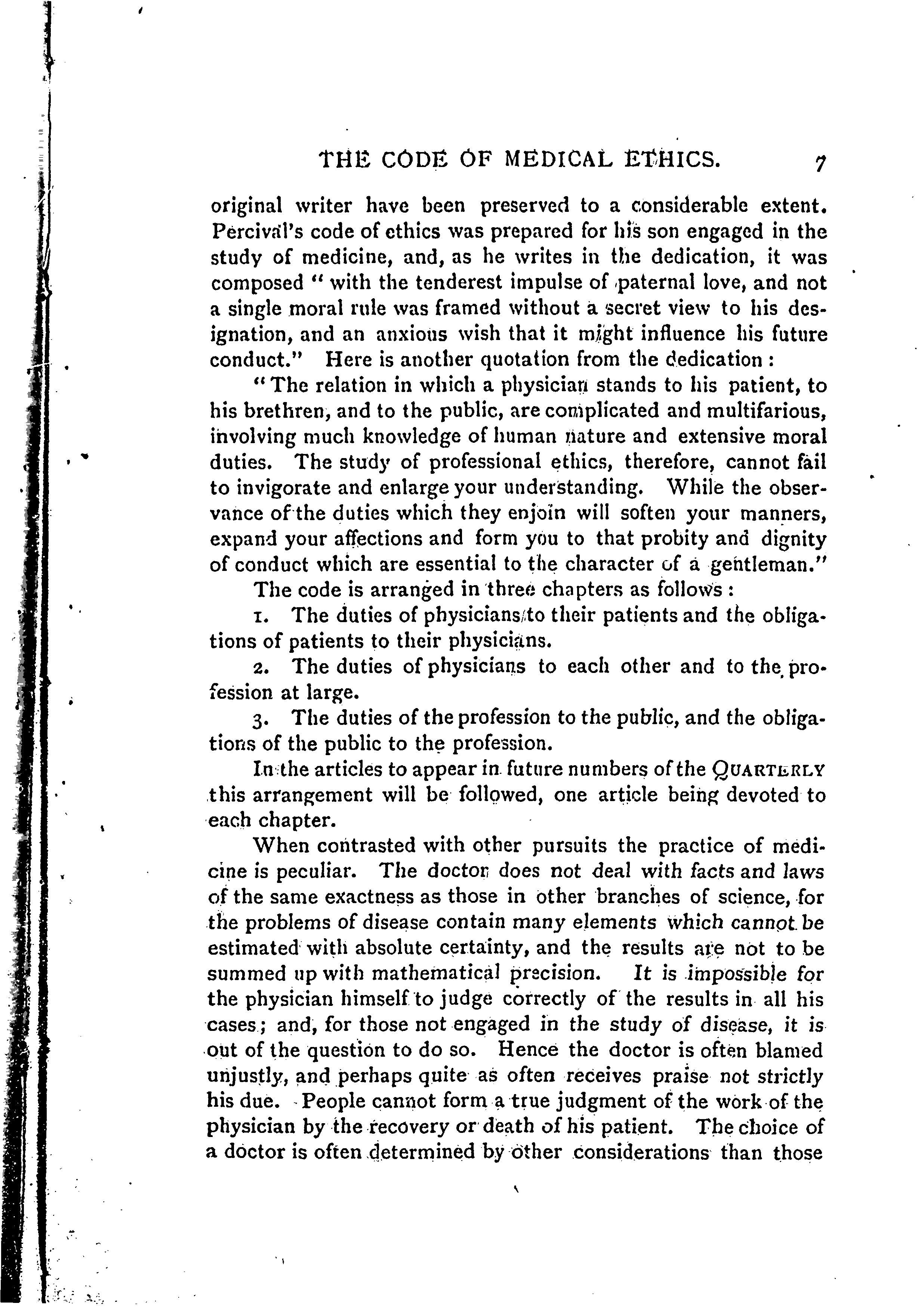 THE CODE OF MEDICAL ETHICS. 7

original writer have been preserved to a considerable extent. Percival's code of ethics was prepared for his son engaged in the study of medicine, and, as he writes in the dedication, it was composed "with the tenderest impulse of paternal love, and not a single moral rule was framed without a secret view to his designation, and an anxious wish that it might influence his future conduct." Here is another quotation from the dedication:

"The relation in which a physician stands to his patient, to his brethren, and to the public, are complicated and multifarious, involving much knowledge of human nature and extensive moral duties. The study of professional ethics, therefore, cannot fail to invigorate and enlarge your understanding. While the observance of the duties which they enjoin will soften your manners, expand your affections and form you to that probity and dignity of conduct which are essential to the character of a gentleman."

The code is arranged in three chapters as follows:

1. The duties of physicians to their patients and the obligations of patients to their physicians.

2. The duties of physicians to each other and to the profession at large.

3. The duties of the profession to the public, and the obligations of the public to the profession.

In the articles to appear in future numbers of the QUARTERLY this arrangement will be followed, one article being devoted to each chapter.

When contrasted with other pursuits the practice of medicine is peculiar. The doctor does not deal with facts and laws of the same exactness as those in other branches of science, for the problems of disease contain many elements which cannot be estimated with absolute certainty, and the results are not to be summed up with mathematical precision. It is impossible for the physician himself to judge correctly of the results in all his cases; and, for those not engaged in the study of disease, it is out of the question to do so. Hence the doctor is often blamed unjustly, and perhaps quite as often receives praise not strictly his due. People cannot form a true judgment of the work of the physician by the recovery or death of his patient. The choice of a doctor is often determined by other considerations than those